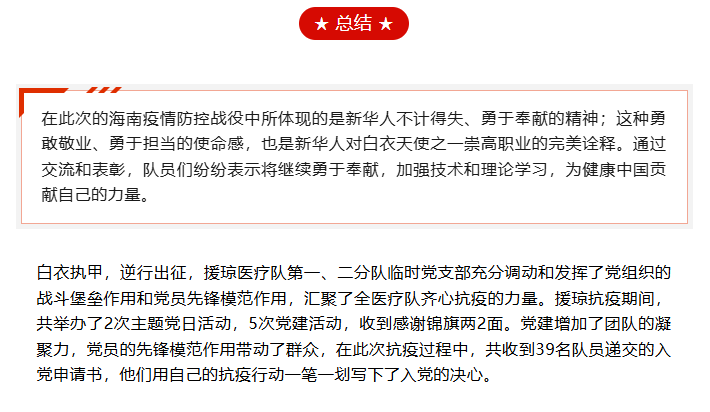 ★ 总结 ★

在此次的海南疫情防控战役中所体现的是新华人不计得失、勇于奉献的精神；这种勇敢敬业、勇于担当的使命感，也是新华人对白衣天使之一崇高职业的完美诠释。通过交流和表彰，队员们纷纷表示将继续勇于奉献，加强技术和理论学习，为健康中国贡献自己的力量。

白衣执甲，逆行出征，援琼医疗队第一、二分队临时党支部充分调动和发挥了党组织的战斗堡垒作用和党员先锋模范作用，汇聚了全医疗队齐心抗疫的力量。援琼抗疫期间，共举办了2次主题党日活动，5次党建活动，收到感谢锦旗两2面。党建增加了团队的凝聚力，党员的先锋模范作用带动了群众，在此次抗疫过程中，共收到39名队员递交的入党申请书，他们用自己的抗疫行动一笔一划写下了入党的决心。